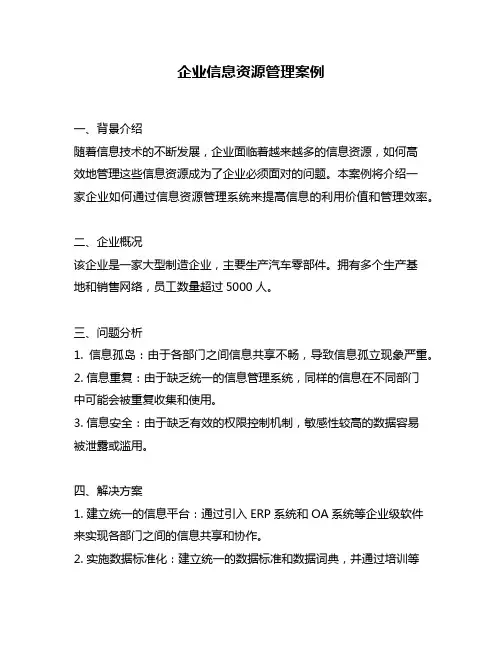 企业信息资源管理案例

一、背景介绍
随着信息技术的不断发展，企业面临着越来越多的信息资源，如何高效地管理这些信息资源成为了企业必须面对的问题。本案例将介绍一家企业如何通过信息资源管理系统来提高信息的利用价值和管理效率。

二、企业概况
该企业是一家大型制造企业，主要生产汽车零部件。拥有多个生产基地和销售网络，员工数量超过 5000 人。

三、问题分析
1. 信息孤岛：由于各部门之间信息共享不畅，导致信息孤立现象严重。
2. 信息重复：由于缺乏统一的信息管理系统，同样的信息在不同部门中可能会被重复收集和使用。
3. 信息安全：由于缺乏有效的权限控制机制，敏感性较高的数据容易被泄露或滥用。

四、解决方案
1. 建立统一的信息平台：通过引入 ERP 系统和 OA 系统等企业级软件来实现各部门之间的信息共享和协作。
2. 实施数据标准化：建立统一的数据标准和数据词典，并通过培训等